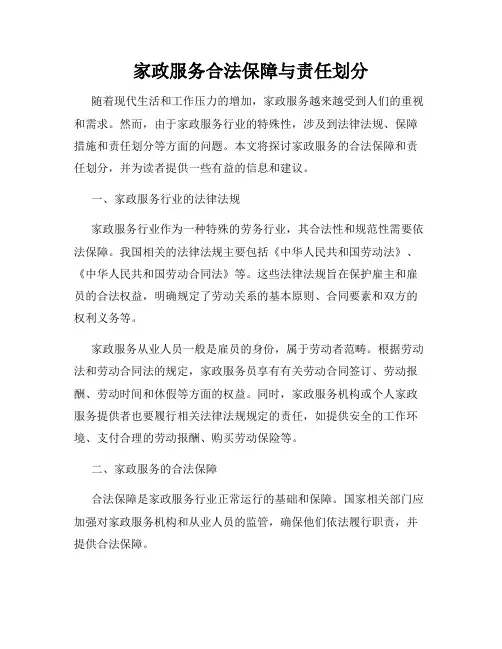 家政服务合法保障与责任划分

随着现代生活和工作压力的增加，家政服务越来越受到人们的重视和需求。然而，由于家政服务行业的特殊性，涉及到法律法规、保障措施和责任划分等方面的问题。本文将探讨家政服务的合法保障和责任划分，并为读者提供一些有益的信息和建议。

一、家政服务行业的法律法规

家政服务行业作为一种特殊的劳务行业，其合法性和规范性需要依法保障。我国相关的法律法规主要包括《中华人民共和国劳动法》、《中华人民共和国劳动合同法》等。这些法律法规旨在保护雇主和雇员的合法权益，明确规定了劳动关系的基本原则、合同要素和双方的权利义务等。

家政服务从业人员一般是雇员的身份，属于劳动者范畴。根据劳动法和劳动合同法的规定，家政服务员享有有关劳动合同签订、劳动报酬、劳动时间和休假等方面的权益。同时，家政服务机构或个人家政服务提供者也要履行相关法律法规规定的责任，如提供安全的工作环境、支付合理的劳动报酬、购买劳动保险等。

二、家政服务的合法保障

合法保障是家政服务行业正常运行的基础和保障。国家相关部门应加强对家政服务机构和从业人员的监管，确保他们依法履行职责，并提供合法保障。